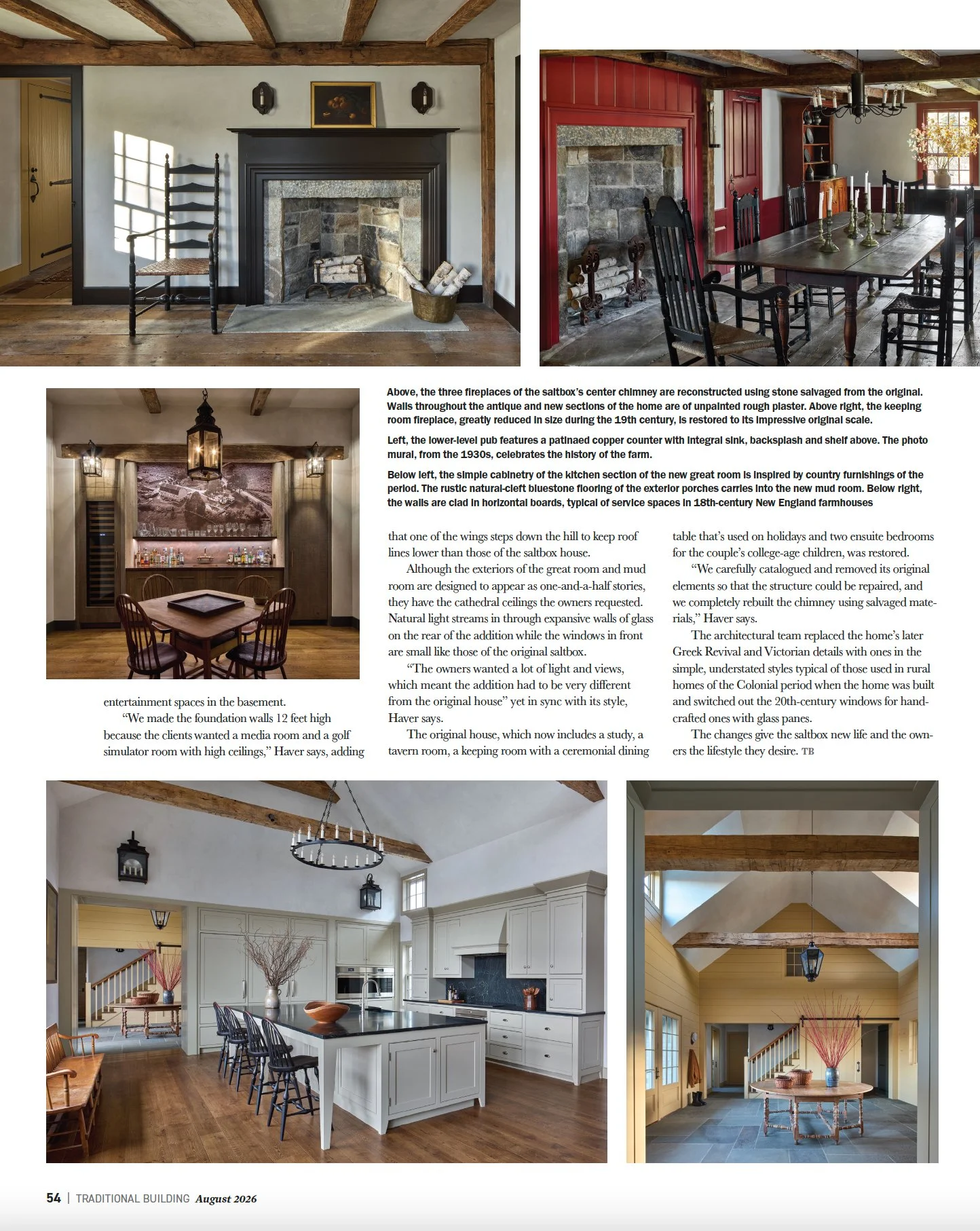 Above, the three fireplaces of the saltbox's center chimney are reconstructed using stone salvaged from the original. Walls throughout the antique and new sections of the home are of unpainted rough plaster. Above right, the keeping room fireplace, greatly reduced in size during the 19th century, is restored to its impressive original scale.

Left, the lower-level pub features a patinaed copper counter with integral sink, backsplash and shelf above. The photo mural, from the 1930s, celebrates the history of the farm.

Below left, the simple cabinetry of the kitchen section of the new great room is inspired by country furnishings of the period. The rustic natural-cleft bluestone flooring of the exterior porches carries into the new mud room. Below right, the walls are clad in horizontal boards, typical of service spaces in 18th-century New England farmhouses

entertainment spaces in the basement.

"We made the foundation walls 12 feet high because the clients wanted a media room and a golf simulator room with high ceilings," Haver says, adding that one of the wings steps down the hill to keep roof lines lower than those of the saltbox house.

Although the exteriors of the great room and mud room are designed to appear as one-and-a-half stories, they have the cathedral ceilings the owners requested. Natural light streams in through expansive walls of glass on the rear of the addition while the windows in front are small like those of the original saltbox.

"The owners wanted a lot of light and views, which meant the addition had to be very different from the original house" yet in sync with its style, Haver says.

The original house, which now includes a study, a tavern room, a keeping room with a ceremonial dining table that's used on holidays and two ensuite bedrooms for the couple's college-age children, was restored.

"We carefully catalogued and removed its original elements so that the structure could be repaired, and we completely rebuilt the chimney using salvaged materials," Haver says.

The architectural team replaced the home's later Greek Revival and Victorian details with ones in the simple, understated styles typical of those used in rural homes of the Colonial period when the home was built and switched out the 20th-century windows for handcrafted ones with glass panes.

The changes give the saltbox new life and the owners the lifestyle they desire. TB

54 | TRADITIONAL BUILDING August 2026